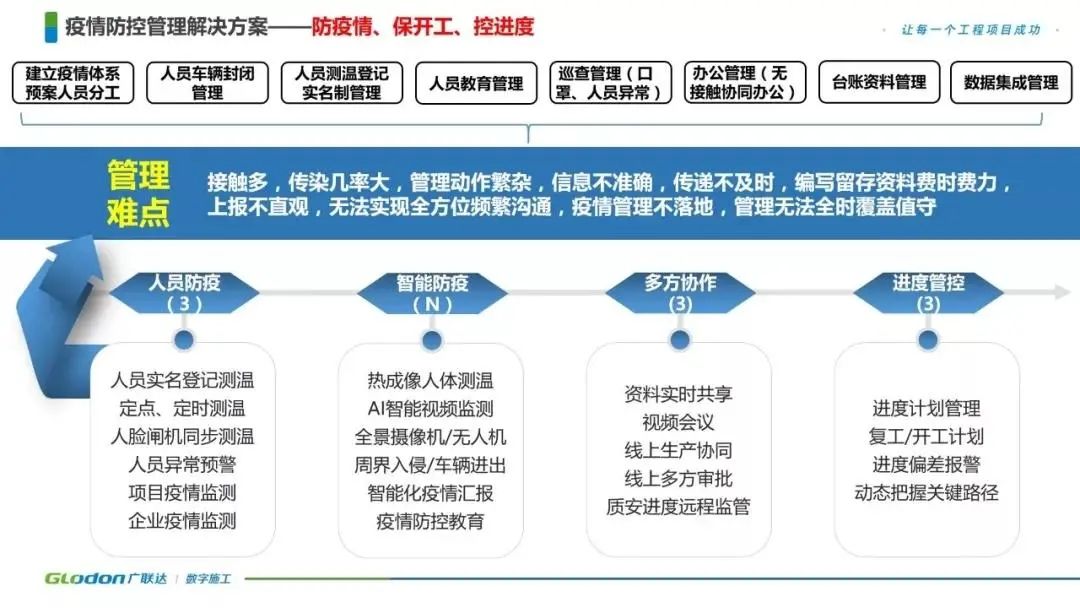 疫情防控管理解决方案——防疫情、保开工、控进度

让每一个工程项目成功

建立疫情体系预案人员分工

人员车辆封闭管理

人员测温登记实名制管理

人员教育管理

巡查管理（口罩、人员异常）

办公管理（无接触协同办公）

台账资料管理

数据集成管理

管理难点

接触多，传染几率大，管理动作繁杂，信息不准确，传递不及时，编写留存资料费时费力，上报不直观，无法实现全方位频繁沟通，疫情管理不落地，管理无法全时覆盖值守

人员防疫（3）

人员实名登记测温
定点、定时测温
人脸闸机同步测温
人员异常预警
项目疫情监测
企业疫情监测

智能防疫（N）

热成像人体测温
AI智能视频监测
全景摄像机/无人机
周界入侵/车辆进出
智能化疫情汇报
疫情防控教育

多方协作（3）

资料实时共享
视频会议
线上生产协同
线上多方审批
质安进度远程监管

进度管控（3）

进度计划管理
复工/开工计划
进度偏差报警
动态把握关键路径

Glodon广联达 | 数字施工